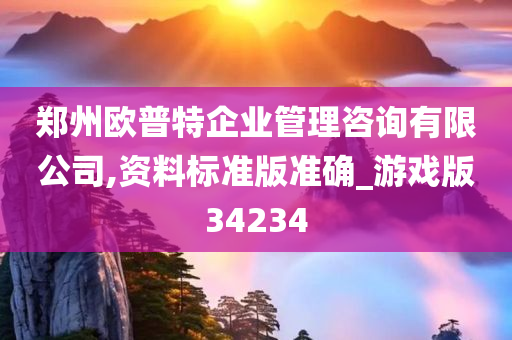 郑州欧普特企业管理咨询有限公司,资料标准版准确_游戏版34234